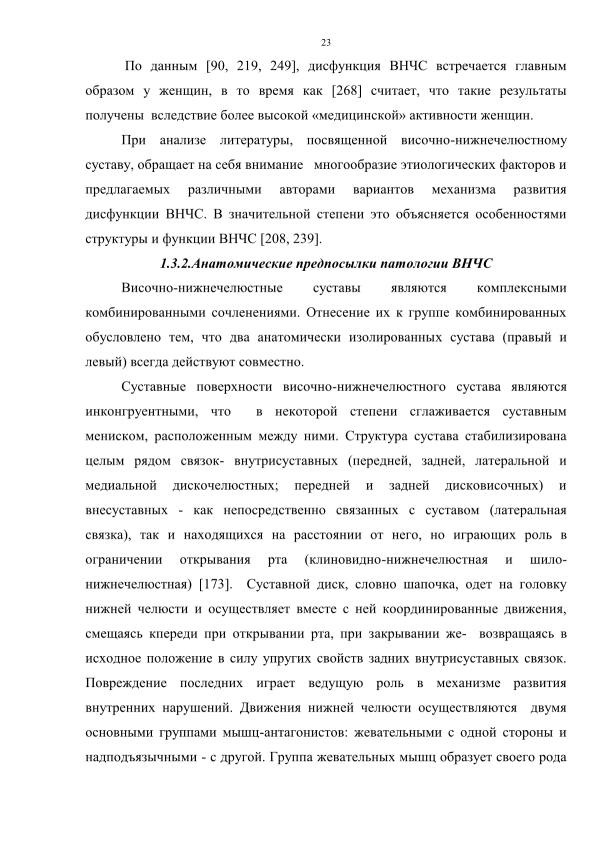 23

По данным [90, 219, 249], дисфункция ВНЧС встречается главным образом у женщин, в то время как [268] считает, что такие результаты получены вследствие более высокой «медицинской» активности женщин.

При анализе литературы, посвященной височно-нижнечелюстному суставу, обращает на себя внимание многообразие этиологических факторов и предлагаемых различными авторами вариантов механизма развития дисфункции ВНЧС. В значительной степени это объясняется особенностями структуры и функции ВНЧС [208, 239].

1.3.2.Анатомические предпосылки патологии ВНЧС

Височно-нижнечелюстные суставы являются комплексными комбинированными сочленениями. Отнесение их к группе комбинированных обусловлено тем, что два анатомически изолированных сустава (правый и левый) всегда действуют совместно.

Суставные поверхности височно-нижнечелюстного сустава являются инконгруентными, что в некоторой степени сглаживается суставным мениском, расположенным между ними. Структура сустава стабилизирована целым рядом связок- внутрисуставных (передней, задней, латеральной и медиальной дискочелюстных; передней и задней дисковисочных) и внесуставных - как непосредственно связанных с суставом (латеральная связка), так и находящихся на расстоянии от него, но играющих роль в ограничении открывания рта (клиновидно-нижнечелюстная и шило-нижнечелюстная) [173]. Суставной диск, словно шапочка, одет на головку нижней челюсти и осуществляет вместе с ней координированные движения, смещаясь кпереди при открывании рта, при закрывании же- возвращаясь в исходное положение в силу упругих свойств задних внутрисуставных связок. Повреждение последних играет ведущую роль в механизме развития внутренних нарушений. Движения нижней челюсти осуществляются двумя основными группами мышц-антагонистов: жевательными с одной стороны и надподъязычными - с другой. Группа жевательных мышц образует своего рода